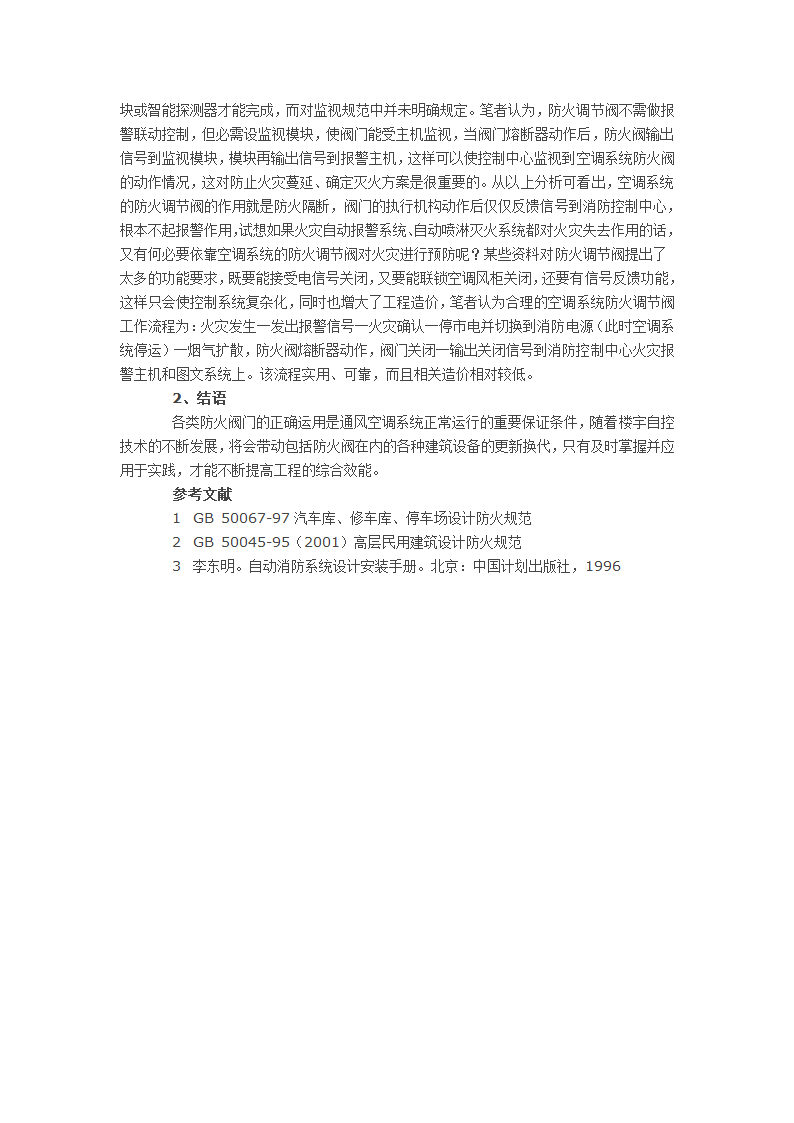 块或智能探测器才能完成，而对监视规范中并未明确规定。笔者认为，防火调节阀不需做报警联动控制，但必需设监视模块，使阀门能受主机监视，当阀门熔断器动作后，防火阀输出信号到监视模块，模块再输出信号到报警主机，这样可以使控制中心监视到空调系统防火阀的动作情况，这对防止火灾蔓延、确定灭火方案是很重要的。从以上分析可看出，空调系统的防火调节阀的作用就是防火隔断，阀门的执行机构动作后仅仅反馈信号到消防控制中心，根本不起报警作用，试想如果火灾自动报警系统、自动喷淋灭火系统都对火灾失去作用的话，又有何必要依靠空调系统的防火调节阀对火灾进行预防呢？某些资料对防火调节阀提出了太多的功能要求，既要能接受电信号关闭，又要能联锁空调风柜关闭，还要有信号反馈功能，这样只会使控制系统复杂化，同时也增大了工程造价，笔者认为合理的空调系统防火调节阀工作流程为：火灾发生一发出报警信号一火灾确认一停市电并切换到消防电源（此时空调系统停运）一烟气扩散，防火阀熔断器动作，阀门关闭一输出关闭信号到消防控制中心火灾报警主机和图文系统上。该流程实用、可靠，而且相关造价相对较低。

2、结语

各类防火阀门的正确运用是通风空调系统正常运行的重要保证条件，随着楼宇自控技术的不断发展，将会带动包括防火阀在内的各种建筑设备的更新换代，只有及时掌握并应用于实践，才能不断提高工程的综合效能。

参考文献

1 GB 50067-97 汽车库、修车库、停车场设计防火规范

2 GB 50045-95（2001）高层民用建筑设计防火规范

3 李东明。自动消防系统设计安装手册。北京：中国计划出版社，1996